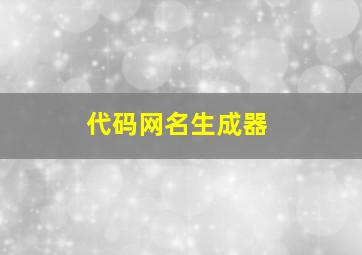 代码网名生成器